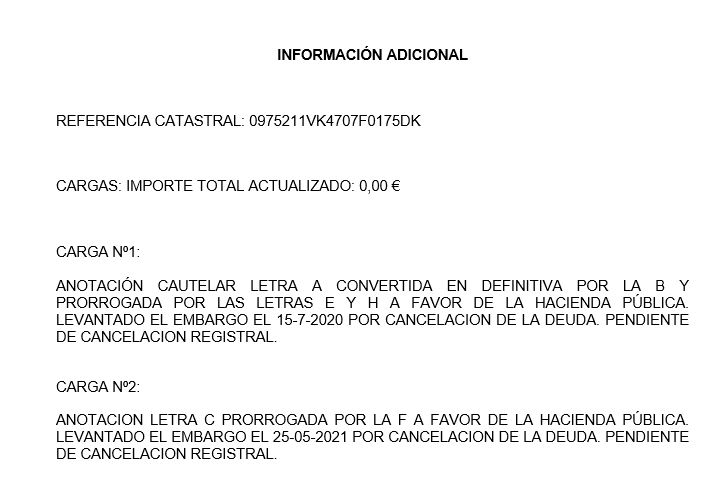 INFORMACIÓN ADICIONAL

REFERENCIA CATASTRAL: 0975211VK4707F0175DK

CARGAS: IMPORTE TOTAL ACTUALIZADO: 0,00 €

CARGA Nº1:

ANOTACIÓN CAUTELAR LETRA A CONVERTIDA EN DEFINITIVA POR LA B Y PRORROGADA POR LAS LETRAS E Y H A FAVOR DE LA HACIENDA PÚBLICA. LEVANTADO EL EMBARGO EL 15-7-2020 POR CANCELACION DE LA DEUDA. PENDIENTE DE CANCELACION REGISTRAL.

CARGA Nº2:

ANOTACION LETRA C PRORROGADA POR LA F A FAVOR DE LA HACIENDA PÚBLICA. LEVANTADO EL EMBARGO EL 25-05-2021 POR CANCELACION DE LA DEUDA. PENDIENTE DE CANCELACION REGISTRAL.